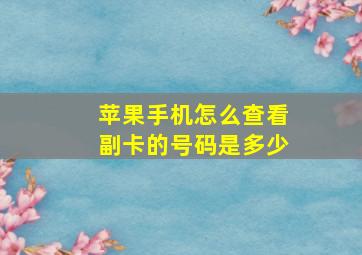 苹果手机怎么查看副卡的号码是多少